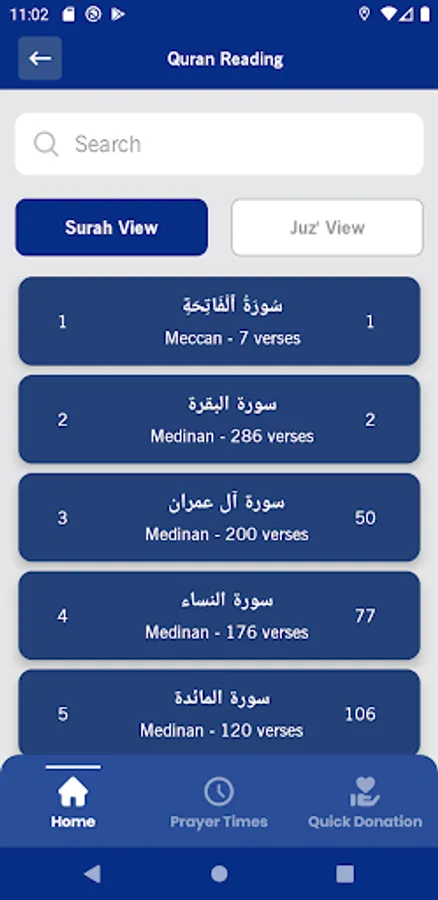 11:02

Quran Reading

Search

Surah View

Juz' View

1
سُورَةُ ٱلْفَاتِحَةِ
Meccan - 7 verses
1

2
سورة البقرة
Medinan - 286 verses
2

3
سورة آل عمران
Medinan - 200 verses
50

4
سورة النساء
Medinan - 176 verses
77

5
سورة المائدة
Medinan - 120 verses
106

Home

Prayer Times

Quick Donation